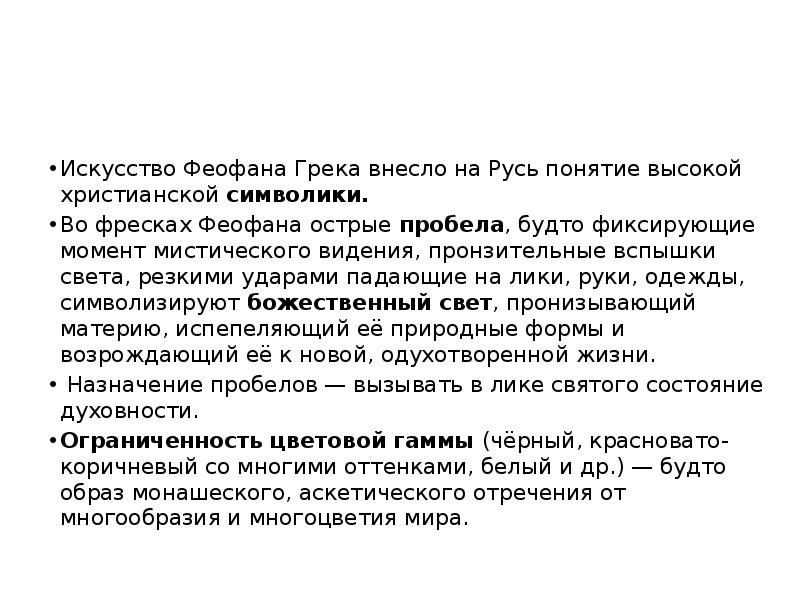 • Искусство Феофана Грека внесло на Русь понятие высокой христианской символики.

• Во фресках Феофана острые пробела, будто фиксирующие момент мистического видения, пронзительные вспышки света, резкими ударами падающие на лики, руки, одежды, символизируют божественный свет, пронизывающий материю, испепеляющий её природные формы и возрождающий её к новой, одухотворенной жизни.

• Назначение пробелов — вызывать в лике святого состояние духовности.

• Ограниченность цветовой гаммы (чёрный, красновато-коричневый со многими оттенками, белый и др.) — будто образ монашеского, аскетического отречения от многообразия и многоцветия мира.